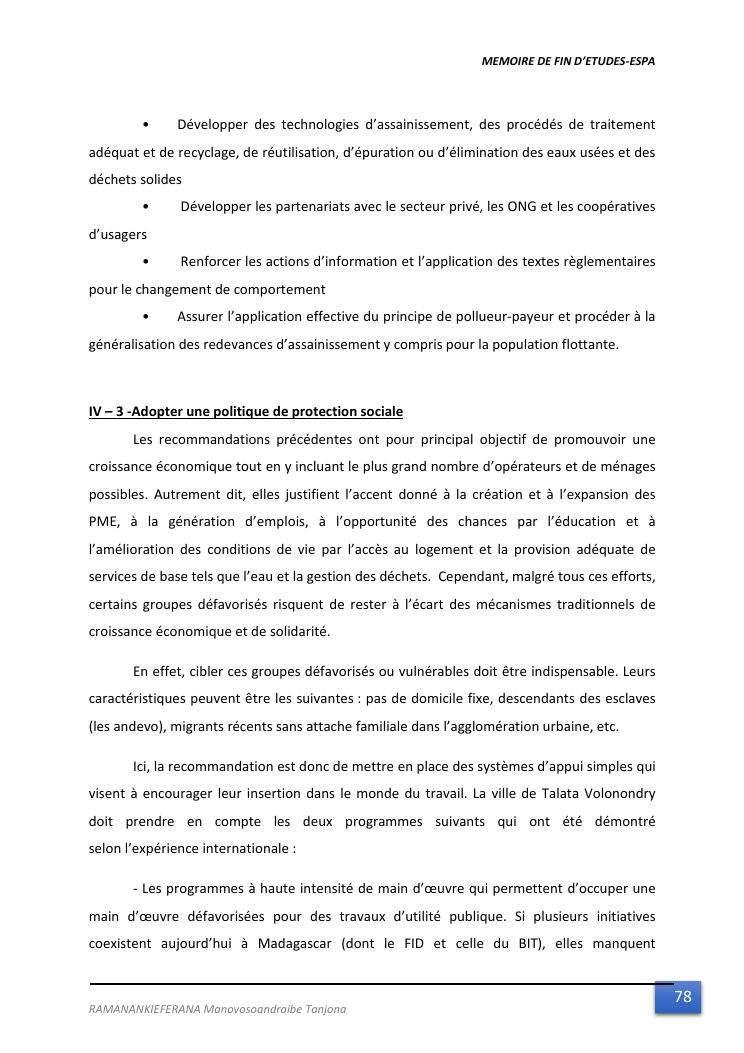 MEMOIRE DE FIN D'ETUDES-ESPA

• Développer des technologies d'assainissement, des procédés de traitement adéquat et de recyclage, de réutilisation, d'épuration ou d'élimination des eaux usées et des déchets solides

• Développer les partenariats avec le secteur privé, les ONG et les coopératives d'usagers

• Renforcer les actions d'information et l'application des textes règlementaires pour le changement de comportement

• Assurer l'application effective du principe de pollueur-payeur et procéder à la généralisation des redevances d'assainissement y compris pour la population flottante.

IV – 3 -Adopter une politique de protection sociale

Les recommandations précédentes ont pour principal objectif de promouvoir une croissance économique tout en y incluant le plus grand nombre d'opérateurs et de ménages possibles. Autrement dit, elles justifient l'accent donné à la création et à l'expansion des PME, à la génération d'emplois, à l'opportunité des chances par l'éducation et à l'amélioration des conditions de vie par l'accès au logement et la provision adéquate de services de base tels que l'eau et la gestion des déchets. Cependant, malgré tous ces efforts, certains groupes défavorisés risquent de rester à l'écart des mécanismes traditionnels de croissance économique et de solidarité.

En effet, cibler ces groupes défavorisés ou vulnérables doit être indispensable. Leurs caractéristiques peuvent être les suivantes : pas de domicile fixe, descendants des esclaves (les andevo), migrants récents sans attache familiale dans l'agglomération urbaine, etc.

Ici, la recommandation est donc de mettre en place des systèmes d'appui simples qui visent à encourager leur insertion dans le monde du travail. La ville de Talata Volonondry doit prendre en compte les deux programmes suivants qui ont été démontré selon l'expérience internationale :

- Les programmes à haute intensité de main d'œuvre qui permettent d'occuper une main d'œuvre défavorisées pour des travaux d'utilité publique. Si plusieurs initiatives coexistent aujourd'hui à Madagascar (dont le FID et celle du BIT), elles manquent

RAMANANKIEFERANA Manovosoandraibe Tanjona

78